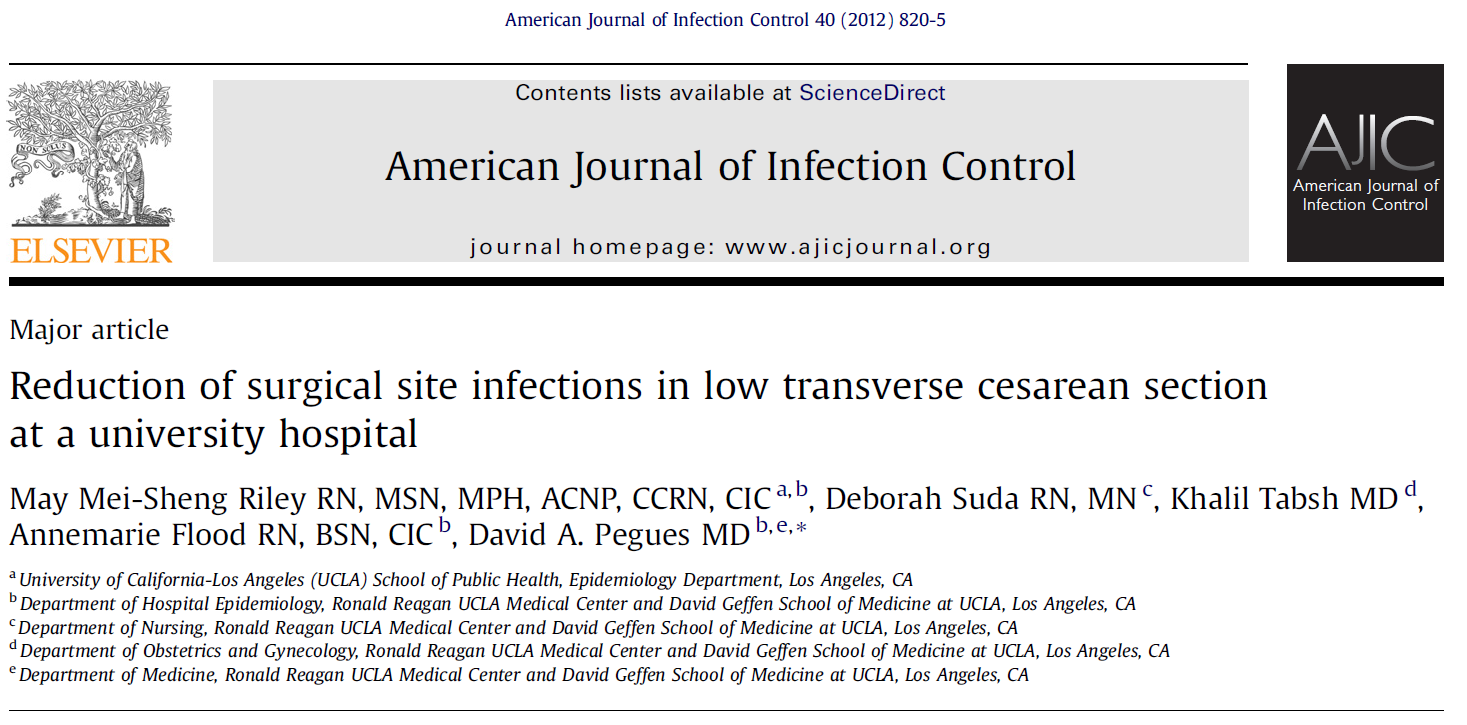 American Journal of Infection Control 40 (2012) 820-5

NON SOLUS

ELSEVIER

Contents lists available at ScienceDirect

American Journal of Infection Control

journal homepage: www.ajicjournal.org

AJIC
American Journal of Infection Control

Major article

Reduction of surgical site infections in low transverse cesarean section at a university hospital

May Mei-Sheng Riley RN, MSN, MPH, ACNP, CCRN, CIC $^{a,b}$, Deborah Suda RN, MN $^{c}$, Khalil Tabsh MD $^{d}$, Annemarie Flood RN, BSN, CIC $^{b}$, David A. Pegues MD $^{b,e,*}$

$^{a}$ University of California-Los Angeles (UCLA) School of Public Health, Epidemiology Department, Los Angeles, CA
$^{b}$ Department of Hospital Epidemiology, Ronald Reagan UCLA Medical Center and David Geffen School of Medicine at UCLA, Los Angeles, CA
$^{c}$ Department of Nursing, Ronald Reagan UCLA Medical Center and David Geffen School of Medicine at UCLA, Los Angeles, CA
$^{d}$ Department of Obstetrics and Gynecology, Ronald Reagan UCLA Medical Center and David Geffen School of Medicine at UCLA, Los Angeles, CA
$^{e}$ Department of Medicine, Ronald Reagan UCLA Medical Center and David Geffen School of Medicine at UCLA, Los Angeles, CA